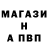 МАГАЗИ
Н
А ПВП